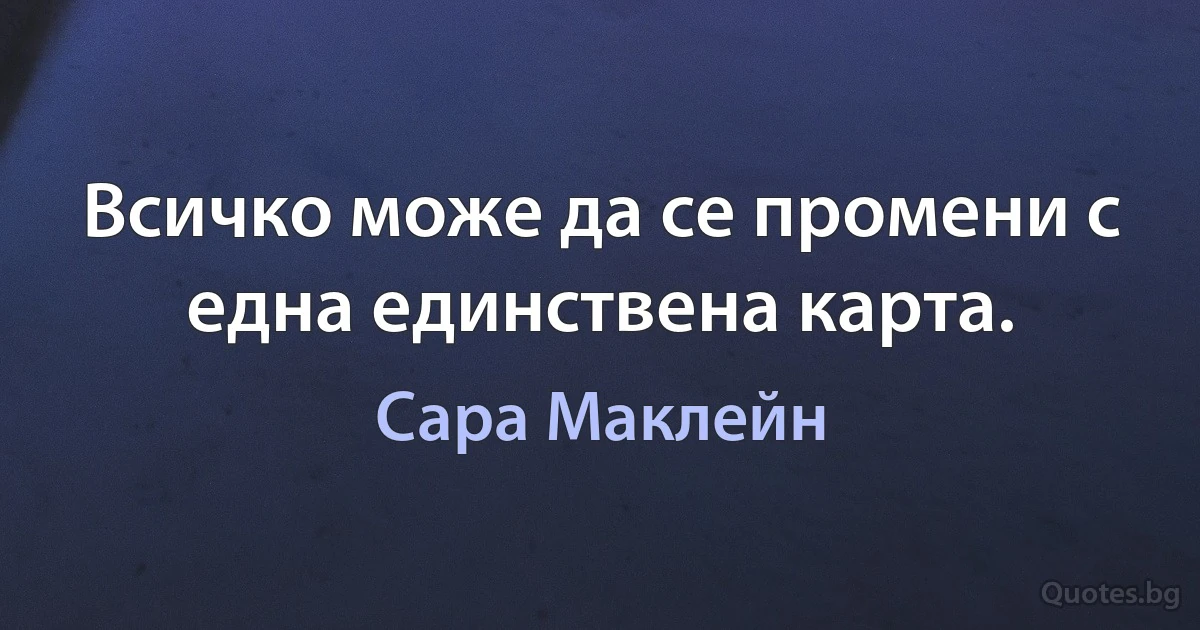 Всичко може да се промени с една единствена карта.

Сара Маклейн

Quotes.bg